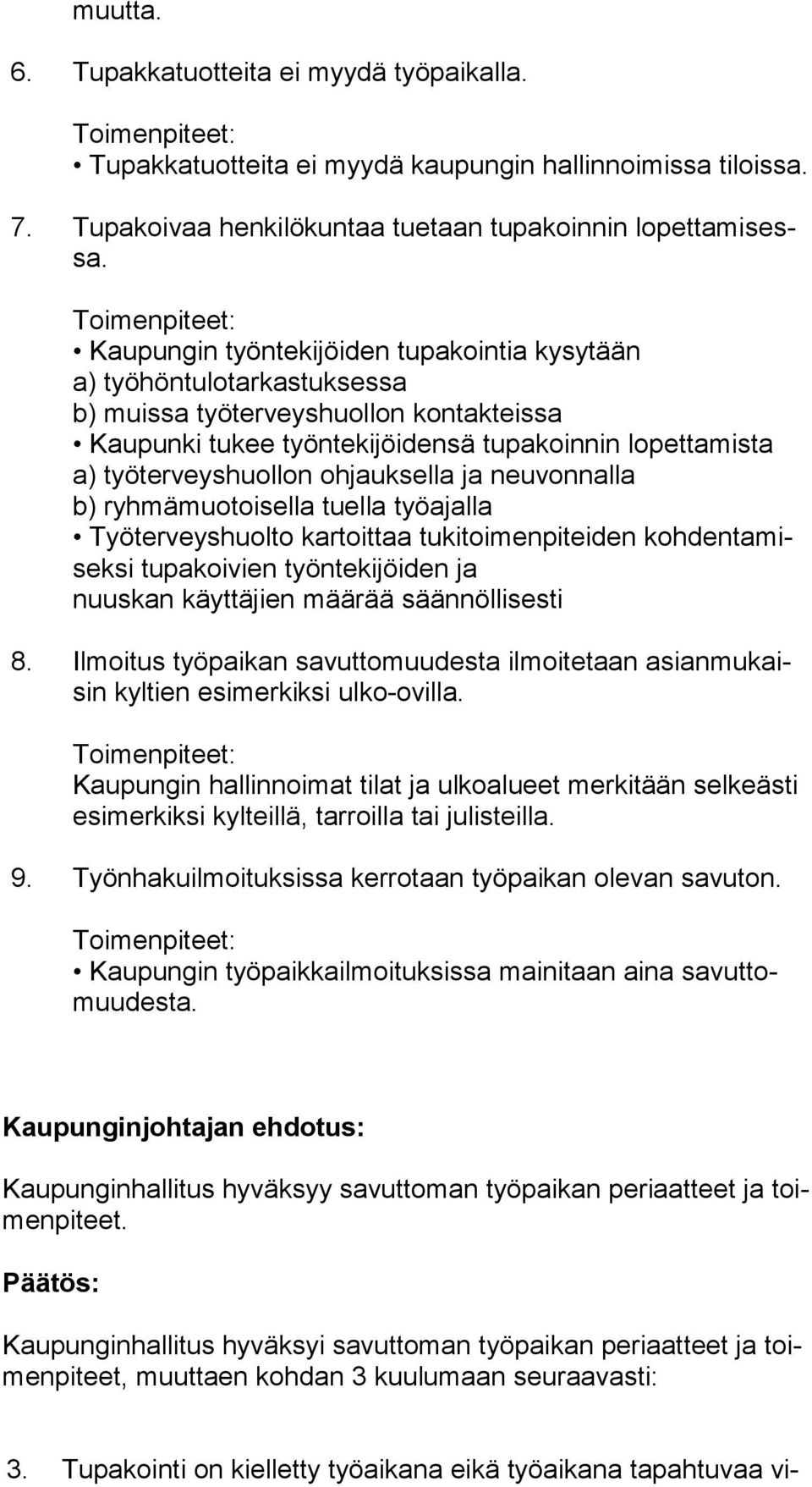 muutta.

6. Tupakkatuotteita ei myydä työpaikalla.

Toimenpiteet:
• Tupakkatuotteita ei myydä kaupungin hallinnoimissa tiloissa.

7. Tupakoivaa henkilökuntaa tuetaan tupakoinnin lopettamisessa.

Toimenpiteet:
• Kaupungin työntekijöiden tupakointia kysytään
a) työhöntulotarkastuksessa
b) muissa työterveyshuollon kontakteissa
• Kaupunki tukee työntekijöidensä tupakoinnin lopettamista
a) työterveyshuollon ohjauksella ja neuvonnalla
b) ryhmämuotoisella tuella työajalla
• Työterveyshuolto kartoittaa tukitoimenpiteiden kohdentamiseksi tupakoivien työntekijöiden ja nuuskan käyttäjien määrää säännöllisesti

8. Ilmoitus työpaikan savuttomuudesta ilmoitetaan asianmukaisin kyltien esimerkiksi ulko-ovilla.

Toimenpiteet:
Kaupungin hallinnoimat tilat ja ulkoalueet merkitään selkeästi esimerkiksi kylteillä, tarroilla tai julisteilla.

9. Työnhakuilmoituksissa kerrotaan työpaikan olevan savuton.

Toimenpiteet:
• Kaupungin työpaikkailmoituksissa mainitaan aina savuttomuudesta.

Kaupunginjohtajan ehdotus:

Kaupunginhallitus hyväksyy savuttoman työpaikan periaatteet ja toimenpiteet.

Päätös:

Kaupunginhallitus hyväksyi savuttoman työpaikan periaatteet ja toimenpiteet, muuttaen kohdan 3 kuulumaan seuraavasti:

3. Tupakointi on kielletty työaikana eikä työaikana tapahtuvaa vi-